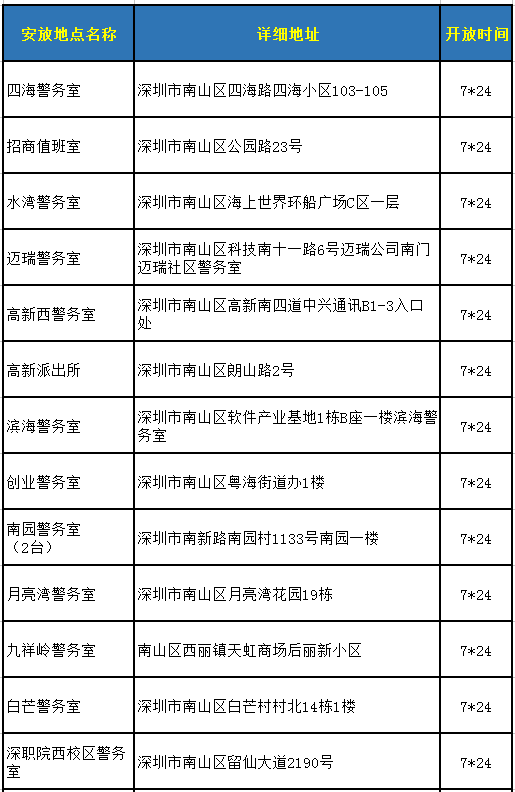 | 安放地点名称 | 详细地址 | 开放时间 |
|---|---|---|
| 四海警务室 | 深圳市南山区四海路四海小区103-105 | 7*24 |
| 招商值班室 | 深圳市南山区公园路23号 | 7*24 |
| 水湾警务室 | 深圳市南山区海上世界环船广场C区一层 | 7*24 |
| 迈瑞警务室 | 深圳市南山区科技南十一路6号迈瑞公司南门迈瑞社区警务室 | 7*24 |
| 高新西警务室 | 深圳市南山区高新南四道中兴通讯B1-3入口处 | 7*24 |
| 高新派出所 | 深圳市南山区朗山路2号 | 7*24 |
| 滨海警务室 | 深圳市南山区软件产业基地1栋B座一楼滨海警务室 | 7*24 |
| 创业警务室 | 深圳市南山区粤海街道办1楼 | 7*24 |
| 南园警务室（2台） | 深圳市南新路南园村1133号南园一楼 | 7*24 |
| 月亮湾警务室 | 深圳市南山区月亮湾花园19栋 | 7*24 |
| 九祥岭警务室 | 南山区西丽镇天虹商场后丽新小区 | 7*24 |
| 白芒警务室 | 深圳市南山区白芒村村北14栋1楼 | 7*24 |
| 深职院西校区警务室 | 深圳市南山区留仙大道2190号 | 7*24 |